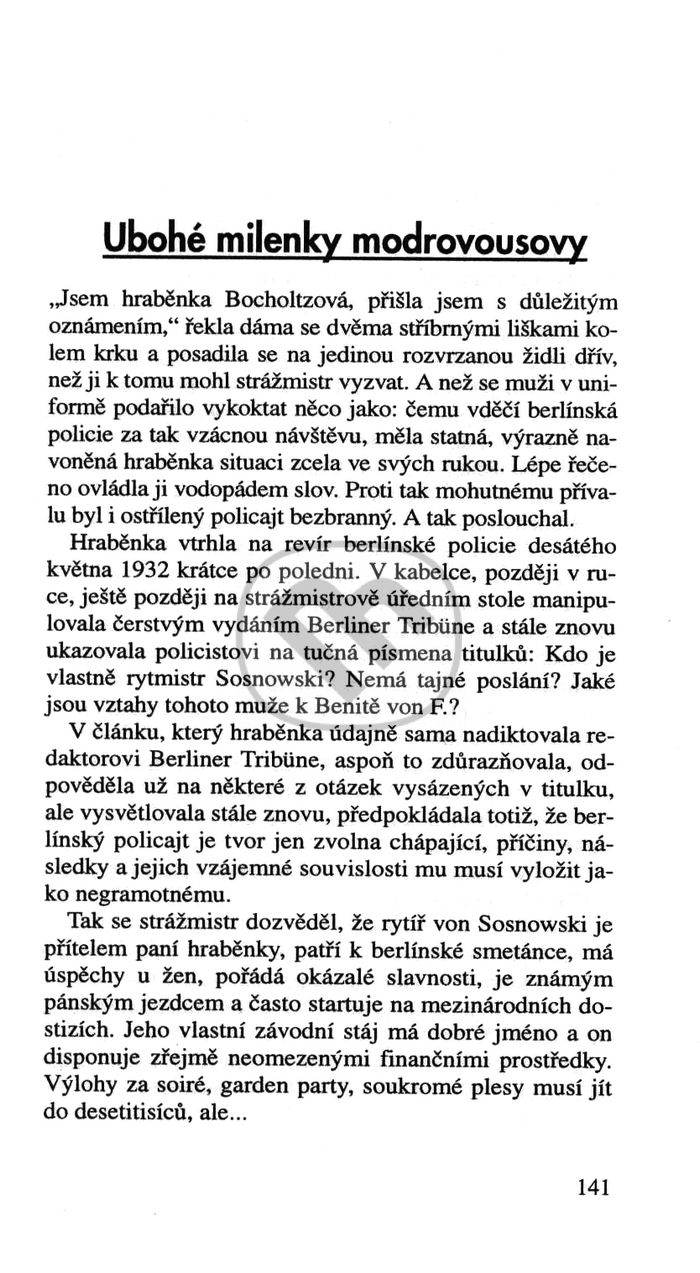 Ubohé milenky modrovousovy

„Jsem hraběnka Bocholtzová, přišla jsem s důležitým oznámením," řekla dáma se dvěma stříbrnými liškami kolem krku a posadila se na jedinou rozvrzanou židli dřív, než ji k tomu mohl strážmistr vyzvat. A než se muži v uniformě podařilo vykoktat něco jako: čemu vděčí berlínská policie za tak vzácnou návštěvu, měla statná, výrazně navoněná hraběnka situaci zcela ve svých rukou. Lépe řečeno ovládla ji vodopádem slov. Proti tak mohutnému přívalu byl i ostřílený policajt bezbranný. A tak poslouchal.

Hraběnka vtrhla na revír berlínské policie desátého května 1932 krátce po poledni. V kabelce, později v ruce, ještě později na strážmistrově úředním stole manipulovala čerstvým vydáním Berliner Tribüne a stále znovu ukazovala policistovi na tučná písmena titulků: Kdo je vlastně rytmistr Sosnowski? Nemá tajné poslání? Jaké jsou vztahy tohoto muže k Benitě von F.?

V článku, který hraběnka údajně sama nadiktovala redaktorovi Berliner Tribüne, aspoň to zdůrazňovala, odpověděla už na některé z otázek vysázených v titulku, ale vysvětlovala stále znovu, předpokládala totiž, že berlínský policajt je tvor jen zvolna chápající, příčiny, následky a jejich vzájemné souvislosti mu musí vyložit jako negramotnému.

Tak se strážmistr dozvěděl, že rytíř von Sosnowski je přítelem paní hraběnky, patří k berlínské smetánce, má úspěchy u žen, pořádá okázalé slavnosti, je známým pánským jezdcem a často startuje na mezinárodních dostizích. Jeho vlastní závodní stáj má dobré jméno a on disponuje zřejmě neomezenými finančními prostředky. Výlohy za soiré, garden party, soukromé plesy musí jít do desetitisíců, ale...

141